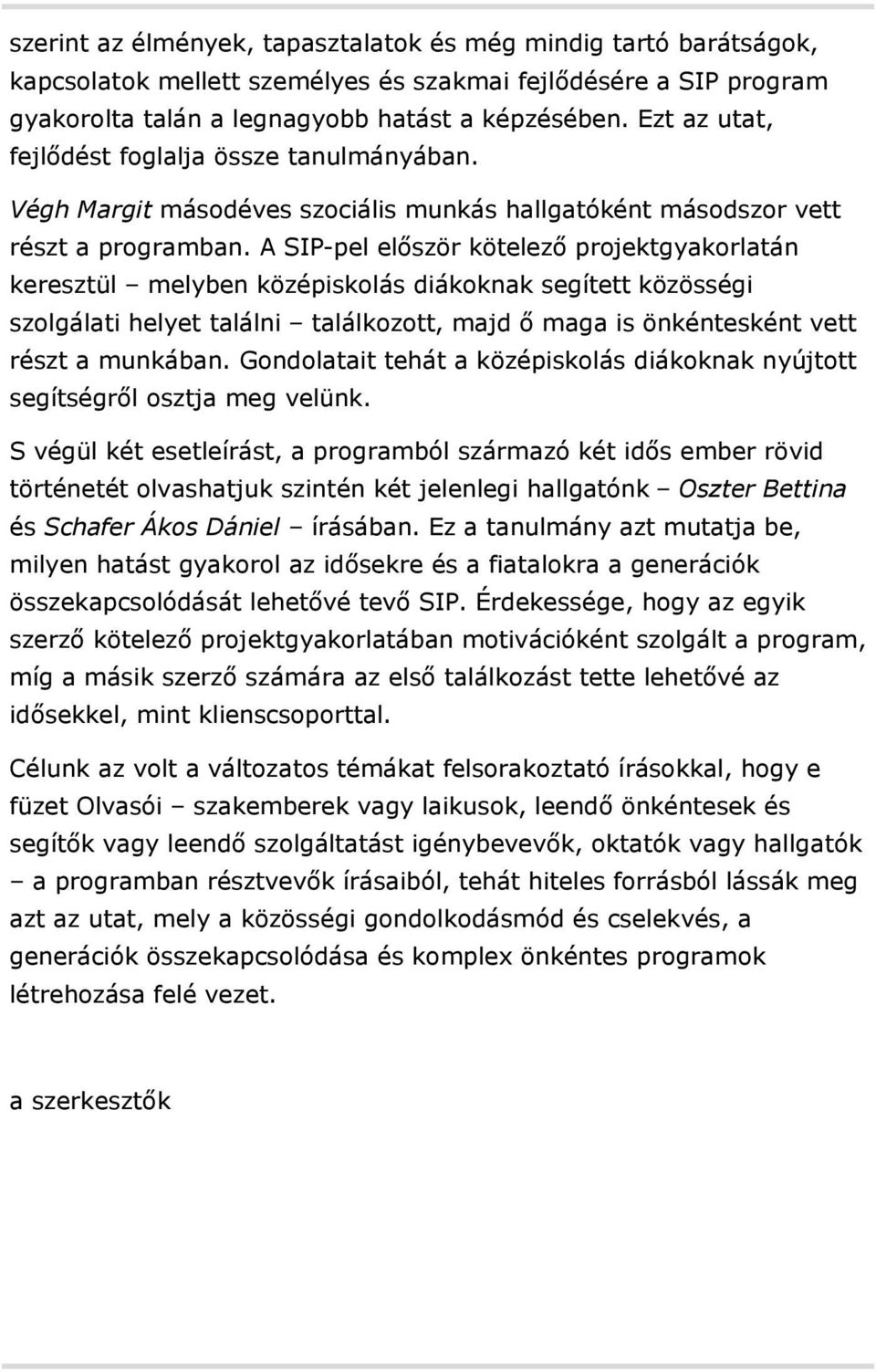 szerint az élmények, tapasztalatok és még mindig tartó barátságok, kapcsolatok mellett személyes és szakmai fejlődésére a SIP program gyakorolta talán a legnagyobb hatást a képzésében. Ezt az utat, fejlődést foglalja össze tanulmányában.

Végh Margit másodéves szociális munkás hallgatóként másodszor vett részt a programban. A SIP-pel először kötelező projektgyakorlatán keresztül – melyben középiskolás diákoknak segített közösségi szolgálati helyet találni – találkozott, majd ő maga is önkéntesként vett részt a munkában. Gondolatait tehát a középiskolás diákoknak nyújtott segítségről osztja meg velünk.

S végül két esetleírást, a programból származó két idős ember rövid történetét olvashatjuk szintén két jelenlegi hallgatónk – Oszter Bettina és Schafer Ákos Dániel – írásában. Ez a tanulmány azt mutatja be, milyen hatást gyakorol az idősekre és a fiatalokra a generációk összekapcsolódását lehetővé tevő SIP. Érdekessége, hogy az egyik szerző kötelező projektgyakorlatában motivációként szolgált a program, míg a másik szerző számára az első találkozást tette lehetővé az idősekkel, mint klienscsoporttal.

Célunk az volt a változatos témákat felsorakoztató írásokkal, hogy e füzet Olvasói – szakemberek vagy laikusok, leendő önkéntesek és segítők vagy leendő szolgáltatást igénybevevők, oktatók vagy hallgatók – a programban résztvevők írásaiból, tehát hiteles forrásból lássák meg azt az utat, mely a közösségi gondolkodásmód és cselekvés, a generációk összekapcsolódása és komplex önkéntes programok létrehozása felé vezet.

a szerkesztők